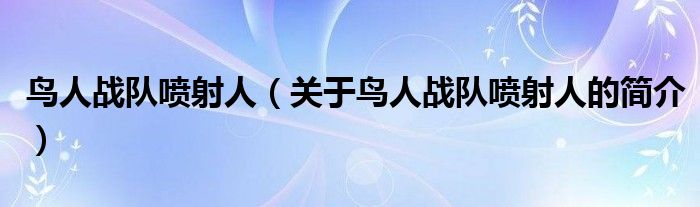 鸟人战队喷射人（关于鸟人战队喷射人的简介）